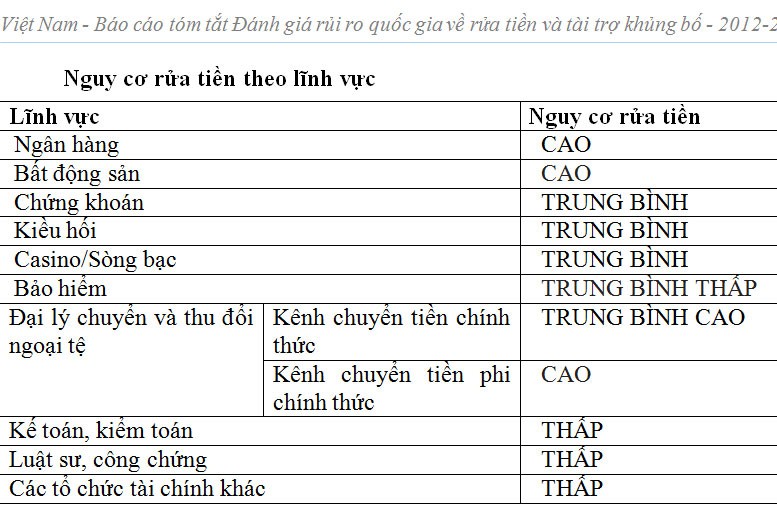 Việt Nam - Báo cáo tóm tắt Đánh giá rủi ro quốc gia về rửa tiền và tài trợ khủng bố - 2012-2

Nguy cơ rửa tiền theo lĩnh vực

| Lĩnh vực | | Nguy cơ rửa tiền |
|---|---|---|
| Ngân hàng | | CAO |
| Bất động sản | | CAO |
| Chứng khoán | | TRUNG BÌNH |
| Kiều hối | | TRUNG BÌNH |
| Casino/Sòng bạc | | TRUNG BÌNH |
| Bảo hiểm | | TRUNG BÌNH THẤP |
| Đại lý chuyển và thu đổi ngoại tệ | Kênh chuyển tiền chính thức | TRUNG BÌNH CAO |
| | Kênh chuyển tiền phi chính thức | CAO |
| Kế toán, kiểm toán | | THẤP |
| Luật sư, công chứng | | THẤP |
| Các tổ chức tài chính khác | | THẤP |